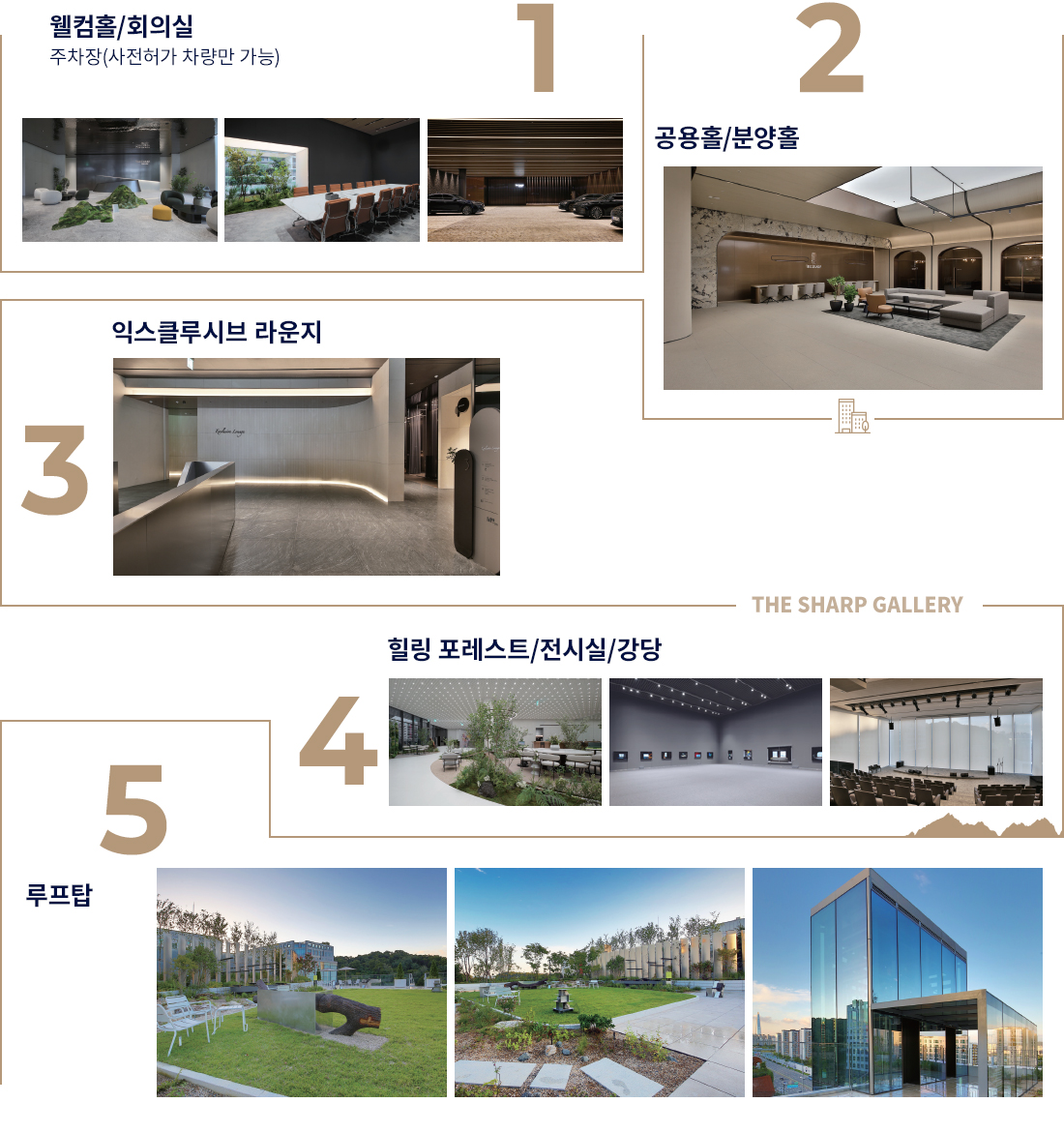 웰컴홀/회의실
주차장(사전허가 차량만 가능)

1

2

공용홀/분양홀

익스클루시브 라운지

3

THE SHARP GALLERY

힐링 포레스트/전시실/강당

4

5

루프탑